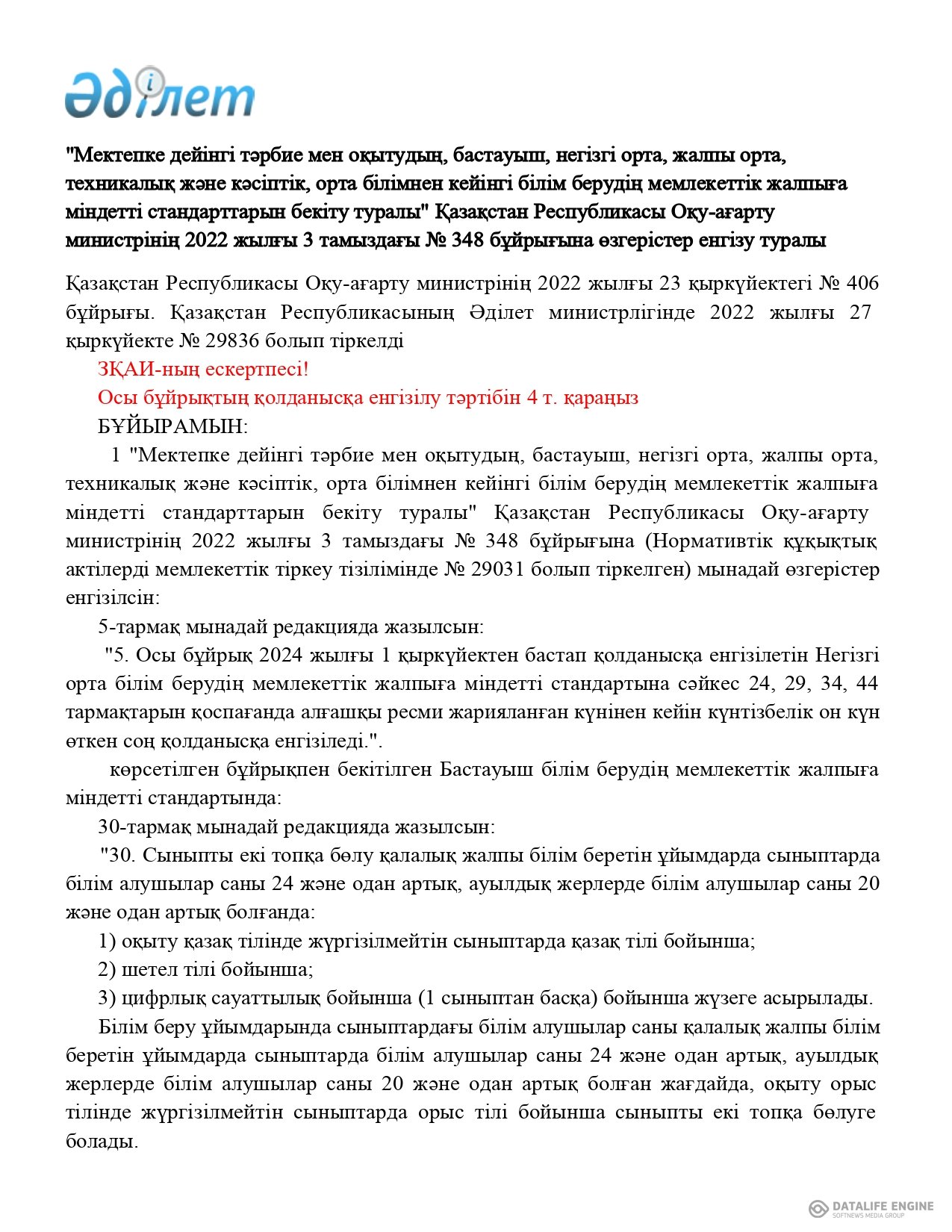 Әділет

"Мектепке дейінгі тәрбие мен оқытудың, бастауыш, негізгі орта, жалпы орта, техникалық және кәсіптік, орта білімнен кейінгі білім берудің мемлекеттік жалпыға міндетті стандарттарын бекіту туралы" Қазақстан Республикасы Оқу-ағарту министрінің 2022 жылғы 3 тамыздағы № 348 бұйрығына өзгерістер енгізу туралы

Қазақстан Республикасы Оқу-ағарту министрінің 2022 жылғы 23 қыркүйектегі № 406 бұйрығы. Қазақстан Республикасының Әділет министрлігінде 2022 жылғы 27 қыркүйекте № 29836 болып тіркелді

ЗҚАИ-ның ескертпесі!

Осы бұйрықтың қолданысқа енгізілу тәртібін 4 т. қараңыз

БҰЙЫРАМЫН:

1 "Мектепке дейінгі тәрбие мен оқытудың, бастауыш, негізгі орта, жалпы орта, техникалық және кәсіптік, орта білімнен кейінгі білім берудің мемлекеттік жалпыға міндетті стандарттарын бекіту туралы" Қазақстан Республикасы Оқу-ағарту министрінің 2022 жылғы 3 тамыздағы № 348 бұйрығына (Нормативтік құқықтық актілерді мемлекеттік тіркеу тізілімінде № 29031 болып тіркелген) мынадай өзгерістер енгізілсін:

5-тармақ мынадай редакцияда жазылсын:

"5. Осы бұйрық 2024 жылғы 1 қыркүйектен бастап қолданысқа енгізілетін Негізгі орта білім берудің мемлекеттік жалпыға міндетті стандартына сәйкес 24, 29, 34, 44 тармақтарын қоспағанда алғашқы ресми жарияланған күнінен кейін күнтізбелік он күн өткен соң қолданысқа енгізіледі.".

көрсетілген бұйрықпен бекітілген Бастауыш білім берудің мемлекеттік жалпыға міндетті стандартында:

30-тармақ мынадай редакцияда жазылсын:

"30. Сыныпты екі топқа бөлу қалалық жалпы білім беретін ұйымдарда сыныптарда білім алушылар саны 24 және одан артық, ауылдық жерлерде білім алушылар саны 20 және одан артық болғанда:

1) оқыту қазақ тілінде жүргізілмейтін сыныптарда қазақ тілі бойынша;

2) шетел тілі бойынша;

3) цифрлық сауаттылық бойынша (1 сыныптан басқа) бойынша жүзеге асырылады.

Білім беру ұйымдарында сыныптардағы білім алушылар саны қалалық жалпы білім беретін ұйымдарда сыныптарда білім алушылар саны 24 және одан артық, ауылдық жерлерде білім алушылар саны 20 және одан артық болған жағдайда, оқыту орыс тілінде жүргізілмейтін сыныптарда орыс тілі бойынша сыныпты екі топқа бөлуге болады.

DATALIFE ENGINE
SOFTNEWS MEDIA GROUP